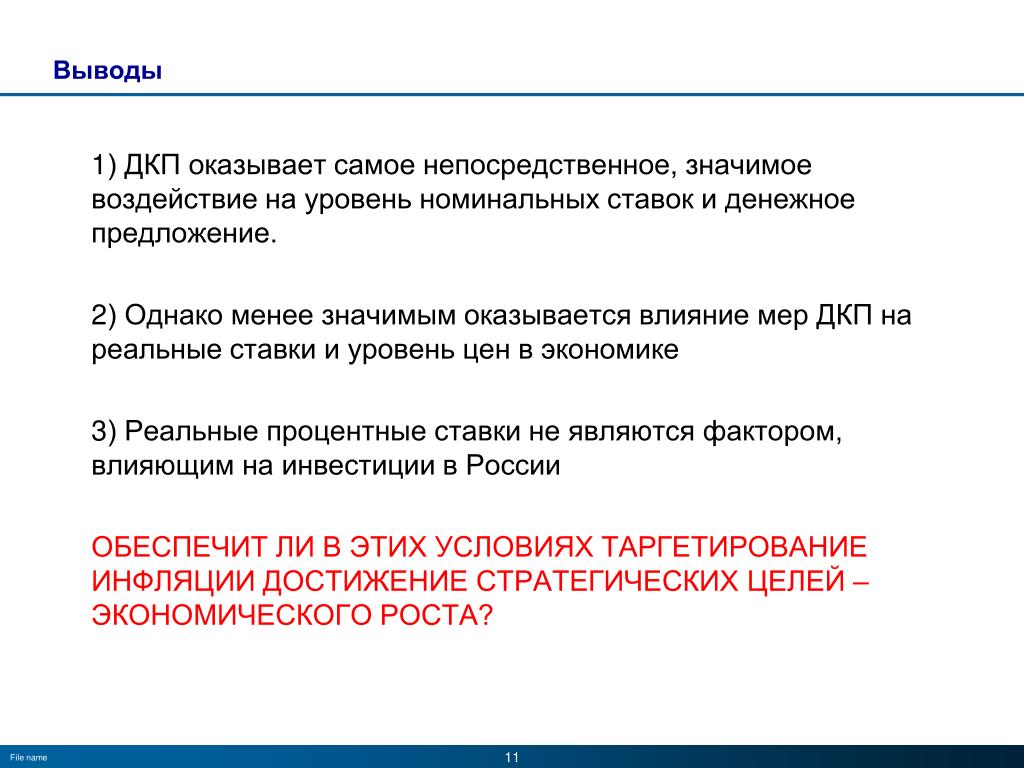 Выводы

1) ДКП оказывает самое непосредственное, значимое воздействие на уровень номинальных ставок и денежное предложение.

2) Однако менее значимым оказывается влияние мер ДКП на реальные ставки и уровень цен в экономике

3) Реальные процентные ставки не являются фактором, влияющим на инвестиции в России

ОБЕСПЕЧИТ ЛИ В ЭТИХ УСЛОВИЯХ ТАРГЕТИРОВАНИЕ ИНФЛЯЦИИ ДОСТИЖЕНИЕ СТРАТЕГИЧЕСКИХ ЦЕЛЕЙ – ЭКОНОМИЧЕСКОГО РОСТА?

File name

11